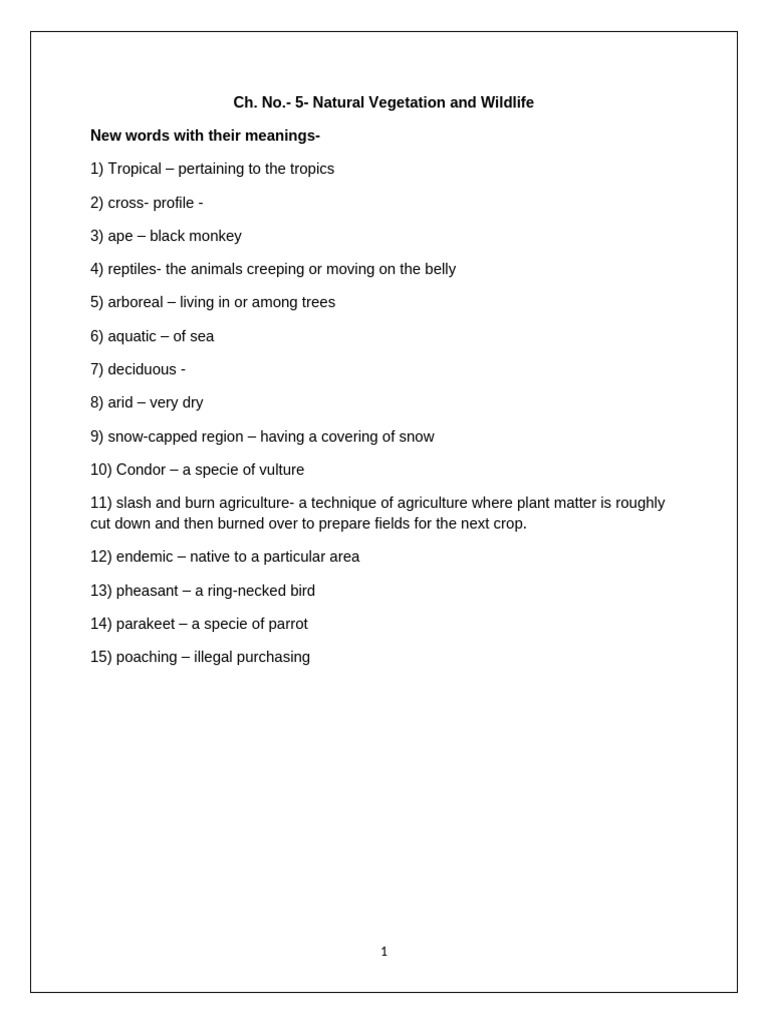 Ch. No.- 5- Natural Vegetation and Wildlife

New words with their meanings-

1) Tropical – pertaining to the tropics

2) cross- profile -

3) ape – black monkey

4) reptiles- the animals creeping or moving on the belly

5) arboreal – living in or among trees

6) aquatic – of sea

7) deciduous -

8) arid – very dry

9) snow-capped region – having a covering of snow

10) Condor – a specie of vulture

11) slash and burn agriculture- a technique of agriculture where plant matter is roughly cut down and then burned over to prepare fields for the next crop.

12) endemic – native to a particular area

13) pheasant – a ring-necked bird

14) parakeet – a specie of parrot

15) poaching – illegal purchasing

1